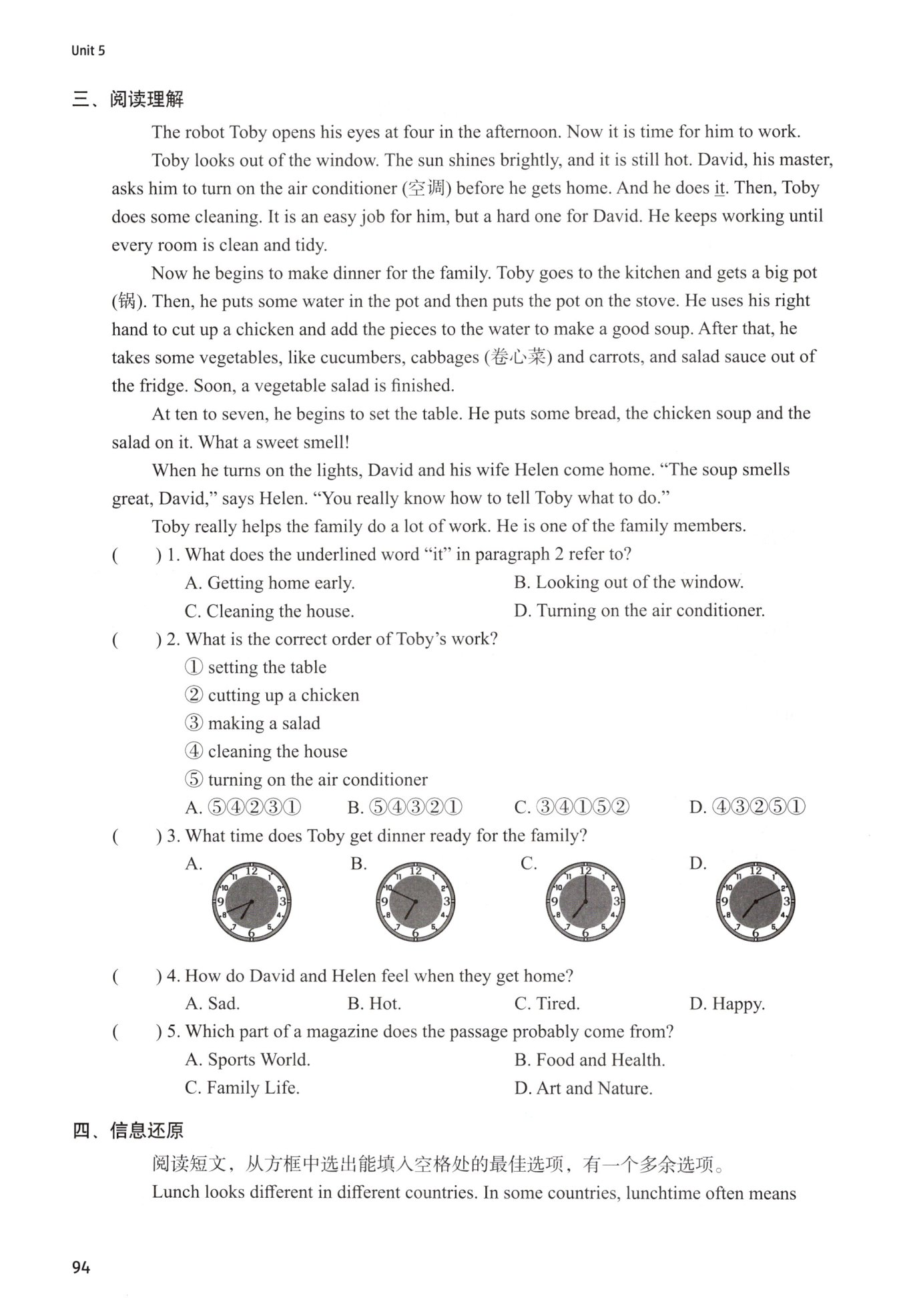 Unit 5

三、阅读理解

The robot Toby opens his eyes at four in the afternoon. Now it is time for him to work.

Toby looks out of the window. The sun shines brightly, and it is still hot. David, his master, asks him to turn on the air conditioner (空调) before he gets home. And he does it. Then, Toby does some cleaning. It is an easy job for him, but a hard one for David. He keeps working until every room is clean and tidy.

Now he begins to make dinner for the family. Toby goes to the kitchen and gets a big pot (锅). Then, he puts some water in the pot and then puts the pot on the stove. He uses his right hand to cut up a chicken and add the pieces to the water to make a good soup. After that, he takes some vegetables, like cucumbers, cabbages (卷心菜) and carrots, and salad sauce out of the fridge. Soon, a vegetable salad is finished.

At ten to seven, he begins to set the table. He puts some bread, the chicken soup and the salad on it. What a sweet smell!

When he turns on the lights, David and his wife Helen come home. "The soup smells great, David," says Helen. "You really know how to tell Toby what to do."

Toby really helps the family do a lot of work. He is one of the family members.

( ) 1. What does the underlined word "it" in paragraph 2 refer to?
A. Getting home early.
B. Looking out of the window.
C. Cleaning the house.
D. Turning on the air conditioner.

( ) 2. What is the correct order of Toby's work?
① setting the table
② cutting up a chicken
③ making a salad
④ cleaning the house
⑤ turning on the air conditioner
A. ⑤④②③①
B. ⑤④③②①
C. ③④①⑤②
D. ④③②⑤①

( ) 3. What time does Toby get dinner ready for the family?
A. 12 1 2 3 4 5 6 7 8 9 10 11
B. 12 1 2 3 4 5 6 7 8 9 10 11
C. 12 1 2 3 4 5 6 7 8 9 10 11
D. 12 1 2 3 4 5 6 7 8 9 10 11

( ) 4. How do David and Helen feel when they get home?
A. Sad.
B. Hot.
C. Tired.
D. Happy.

( ) 5. Which part of a magazine does the passage probably come from?
A. Sports World.
B. Food and Health.
C. Family Life.
D. Art and Nature.

四、信息还原

阅读短文，从方框中选出能填入空格处的最佳选项，有一个多余选项。

Lunch looks different in different countries. In some countries, lunchtime often means

94